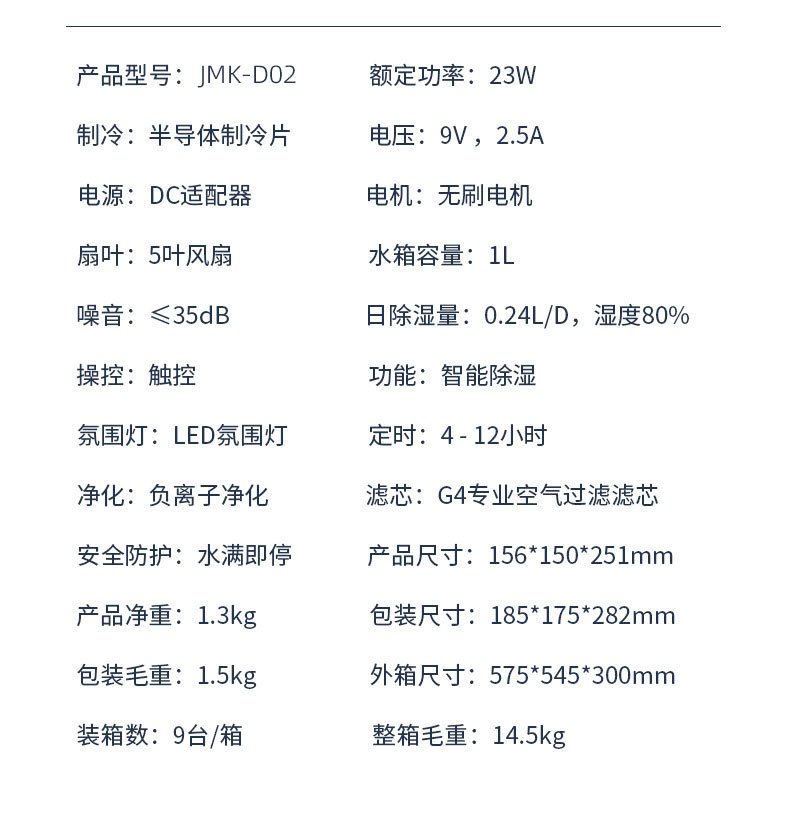 产品型号：JMK-D02

制冷：半导体制冷片

电源：DC适配器

扇叶：5叶风扇

噪音：≤35dB

操控：触控

氛围灯：LED氛围灯

净化：负离子净化

安全防护：水满即停

产品净重：1.3kg

包装毛重：1.5kg

装箱数：9台/箱

额定功率：23W

电压：9V，2.5A

电机：无刷电机

水箱容量：1L

日除湿量：0.24L/D，湿度80%

功能：智能除湿

定时：4 - 12小时

滤芯：G4专业空气过滤滤芯

产品尺寸：156*150*251mm

包装尺寸：185*175*282mm

外箱尺寸：575*545*300mm

整箱毛重：14.5kg